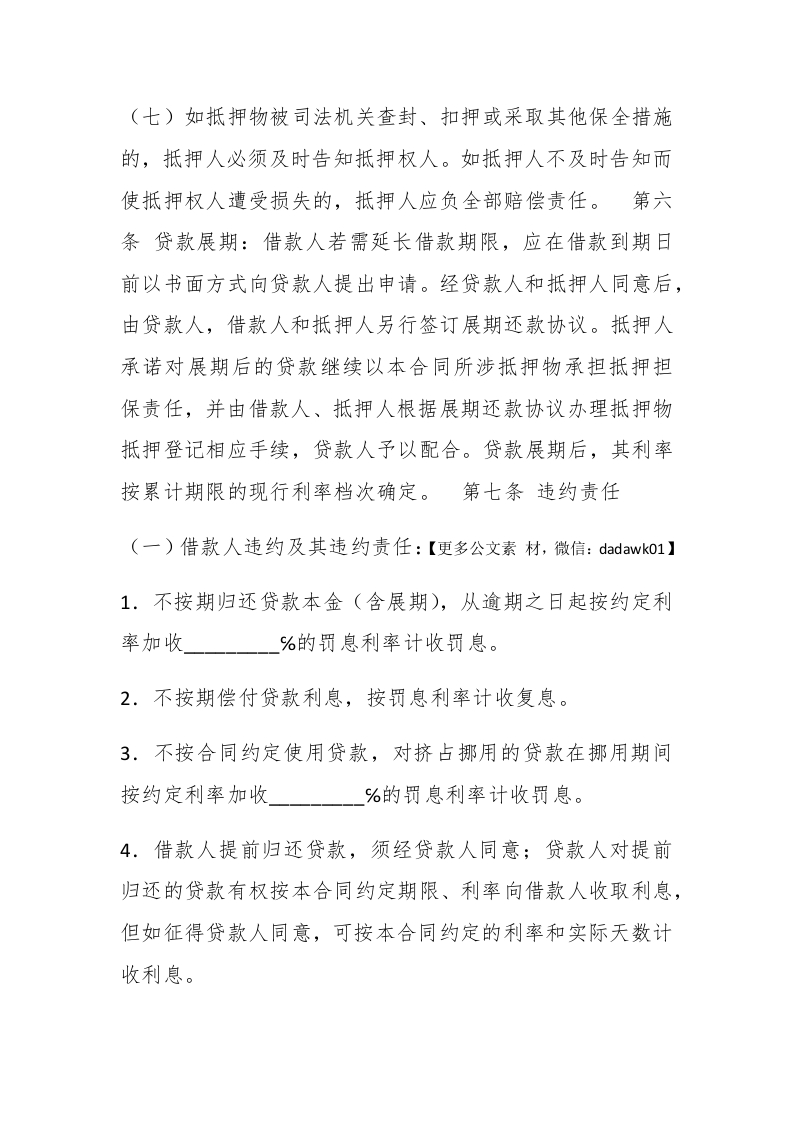 （七）如抵押物被司法机关查封、扣押或采取其他保全措施的，抵押人必须及时告知抵押权人。如抵押人不及时告知而使抵押权人遭受损失的，抵押人应负全部赔偿责任。　第六条　贷款展期：借款人若需延长借款期限，应在借款到期日前以书面方式向贷款人提出申请。经贷款人和抵押人同意后，由贷款人，借款人和抵押人另行签订展期还款协议。抵押人承诺对展期后的贷款继续以本合同所涉抵押物承担抵押担保责任，并由借款人、抵押人根据展期还款协议办理抵押物抵押登记相应手续，贷款人予以配合。贷款展期后，其利率按累计期限的现行利率档次确定。　第七条　违约责任

（一）借款人违约及其违约责任：【更多公文素 材，微信：dadawk01】

1．不按期归还贷款本金（含展期），从逾期之日起按约定利率加收________%的罚息利率计收罚息。

2．不按期偿付贷款利息，按罚息利率计收复息。

3．不按合同约定使用贷款，对挤占挪用的贷款在挪用期间按约定利率加收________%的罚息利率计收罚息。

4．借款人提前归还贷款，须经贷款人同意；贷款人对提前归还的贷款有权按本合同约定期限、利率向借款人收取利息，但如征得贷款人同意，可按本合同约定的利率和实际天数计收利息。